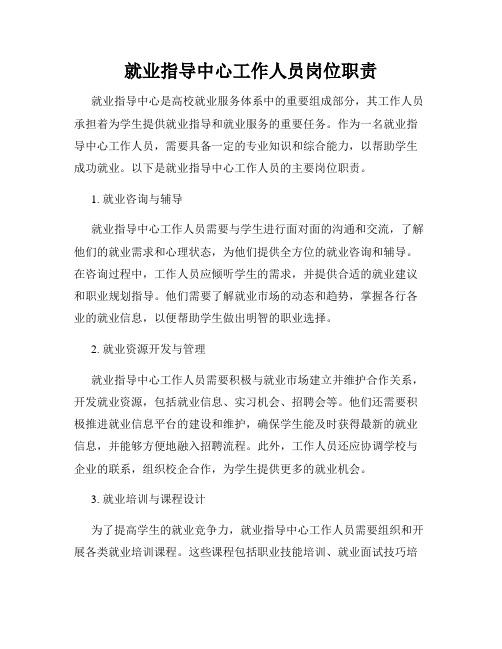 就业指导中心工作人员岗位职责

就业指导中心是高校就业服务体系中的重要组成部分，其工作人员承担着为学生提供就业指导和就业服务的重要任务。作为一名就业指导中心工作人员，需要具备一定的专业知识和综合能力，以帮助学生成功就业。以下是就业指导中心工作人员的主要岗位职责。

1. 就业咨询与辅导

就业指导中心工作人员需要与学生进行面对面的沟通和交流，了解他们的就业需求和心理状态，为他们提供全方位的就业咨询和辅导。在咨询过程中，工作人员应倾听学生的需求，并提供合适的就业建议和职业规划指导。他们需要了解就业市场的动态和趋势，掌握各行各业的就业信息，以便帮助学生做出明智的职业选择。

2. 就业资源开发与管理

就业指导中心工作人员需要积极与就业市场建立并维护合作关系，开发就业资源，包括就业信息、实习机会、招聘会等。他们还需要积极推进就业信息平台的建设和维护，确保学生能及时获得最新的就业信息，并能够方便地融入招聘流程。此外，工作人员还应协调学校与企业的联系，组织校企合作，为学生提供更多的就业机会。

3. 就业培训与课程设计

为了提高学生的就业竞争力，就业指导中心工作人员需要组织和开展各类就业培训课程。这些课程包括职业技能培训、就业面试技巧培